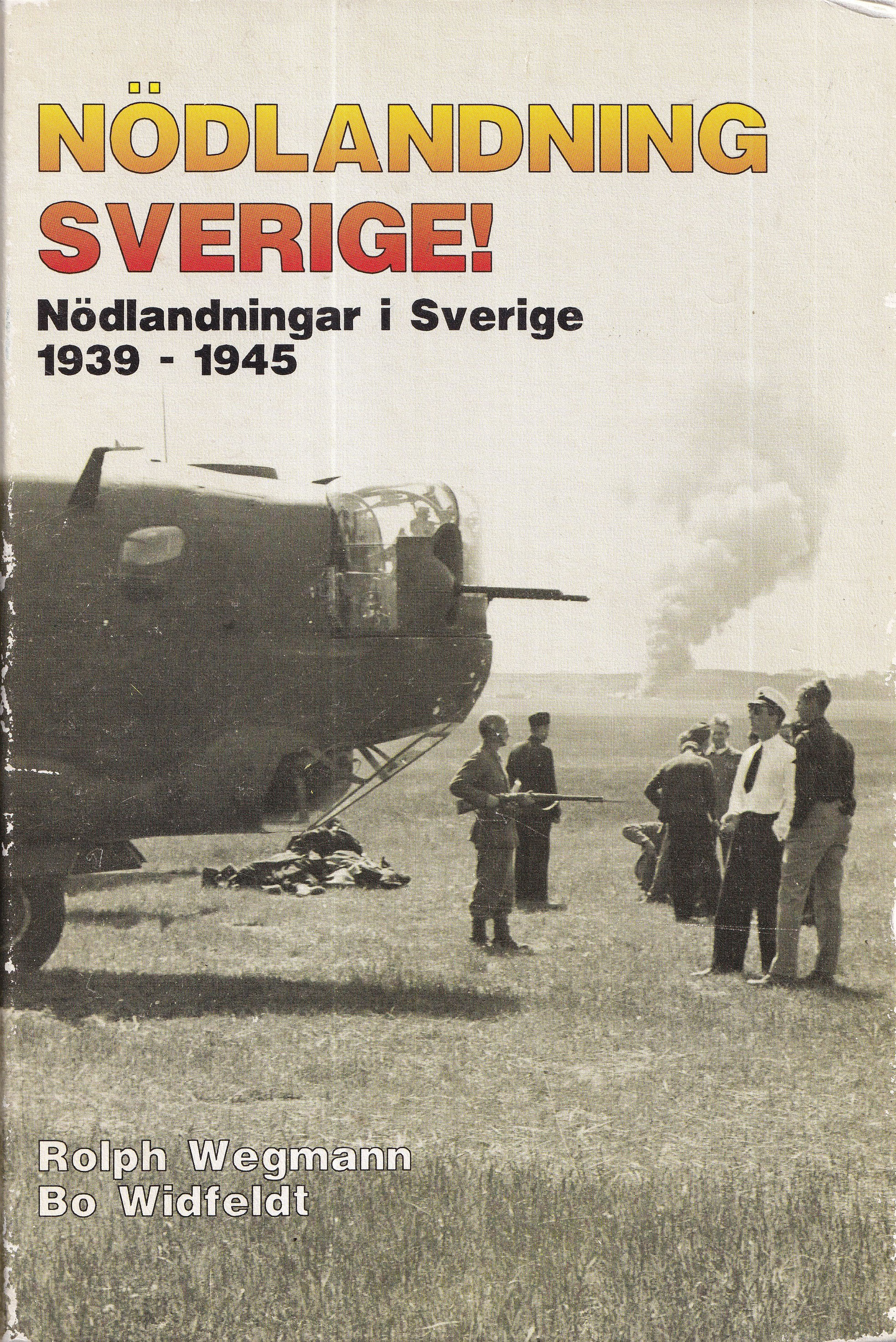 NÖDLANDNING
SVERIGE!

Nödlandningar i Sverige
1939 - 1945

Rolph Wegmann
Bo Widfeldt